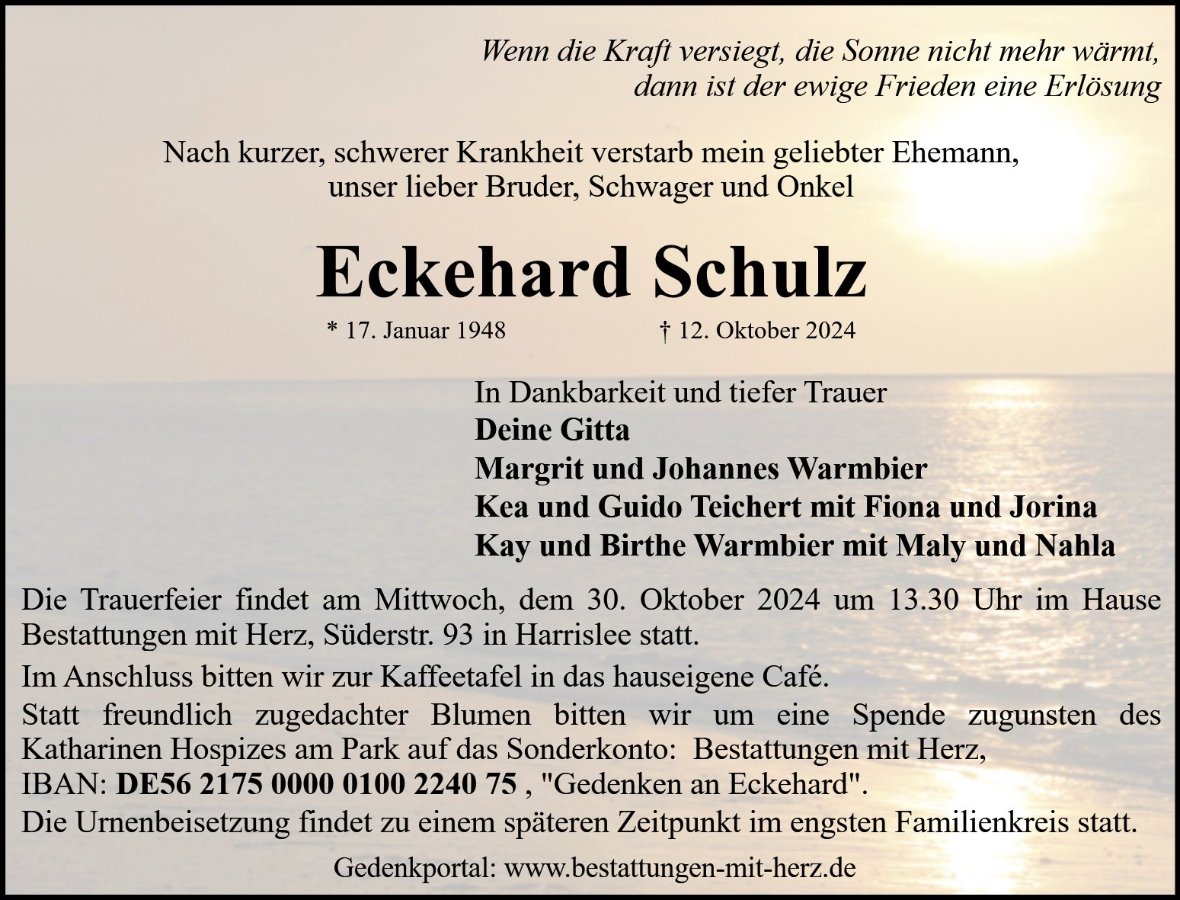 Wenn die Kraft versiegt, die Sonne nicht mehr wärmt,
dann ist der ewige Frieden eine Erlösung

Nach kurzer, schwerer Krankheit verstarb mein geliebter Ehemann,
unser lieber Bruder, Schwager und Onkel

Eckehard Schulz

* 17. Januar 1948 † 12. Oktober 2024

In Dankbarkeit und tiefer Trauer
Deine Gitta
Margrit und Johannes Warmbier
Kea und Guido Teichert mit Fiona und Jorina
Kay und Birthe Warmbier mit Maly und Nahla

Die Trauerfeier findet am Mittwoch, dem 30. Oktober 2024 um 13.30 Uhr im Hause Bestattungen mit Herz, Süderstr. 93 in Harrislee statt.

Im Anschluss bitten wir zur Kaffeetafel in das hauseigene Café.

Statt freundlich zugedachter Blumen bitten wir um eine Spende zugunsten des Katharinen Hospizes am Park auf das Sonderkonto: Bestattungen mit Herz, IBAN: DE56 2175 0000 0100 2240 75 , "Gedenken an Eckehard".

Die Urnenbeisetzung findet zu einem späteren Zeitpunkt im engsten Familienkreis statt.

Gedenkportal: www.bestattungen-mit-herz.de